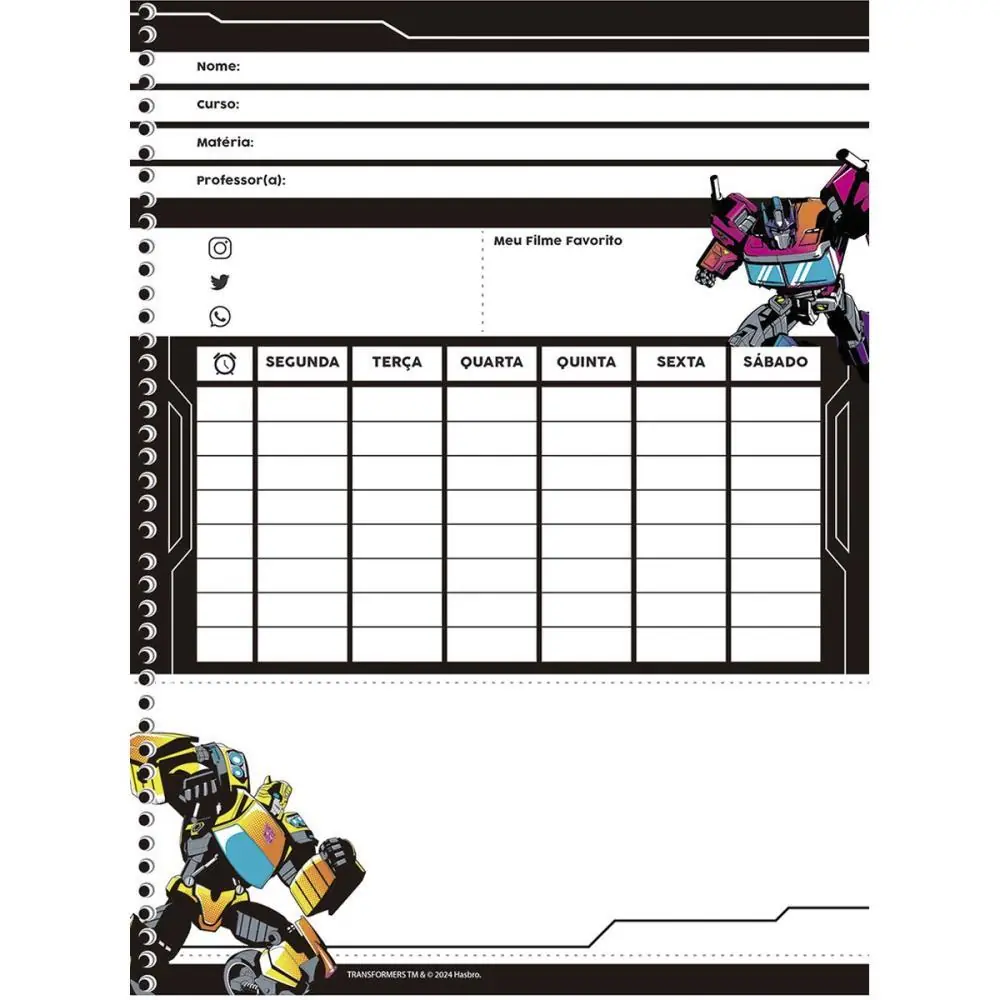 Nome:

Curso:

Matéria:

Professor(a):

Meu Filme Favorito

|  | SEGUNDA | TERÇA | QUARTA | QUINTA | SEXTA | SÁBADO |
|---|---|---|---|---|---|---|
|  |  |  |  |  |  |  |
|  |  |  |  |  |  |  |
|  |  |  |  |  |  |  |
|  |  |  |  |  |  |  |
|  |  |  |  |  |  |  |
|  |  |  |  |  |  |  |
|  |  |  |  |  |  |  |
|  |  |  |  |  |  |  |

TRANSFORMERS TM & © 2024 Hasbro.